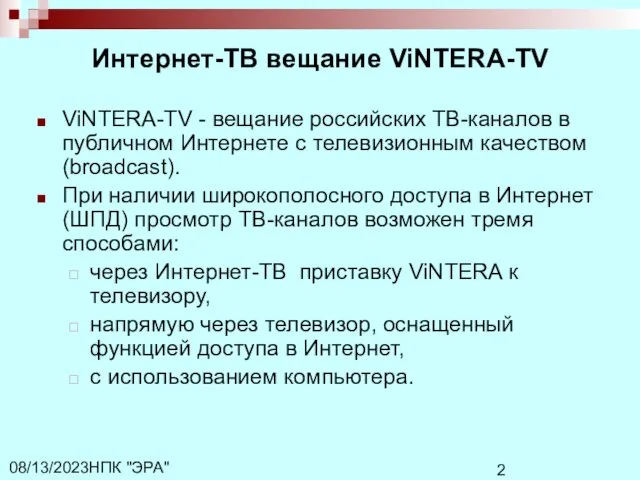 Интернет-ТВ вещание ViNTERA-TV

ViNTERA-TV - вещание российских ТВ-каналов в публичном Интернете с телевизионным качеством (broadcast).

При наличии широкополосного доступа в Интернет (ШПД) просмотр ТВ-каналов возможен тремя способами:

через Интернет-ТВ  приставку ViNTERA к телевизору,

напрямую через телевизор, оснащенный функцией доступа в Интернет,

с использованием компьютера.

08/13/2023НПК "ЭРА"

2